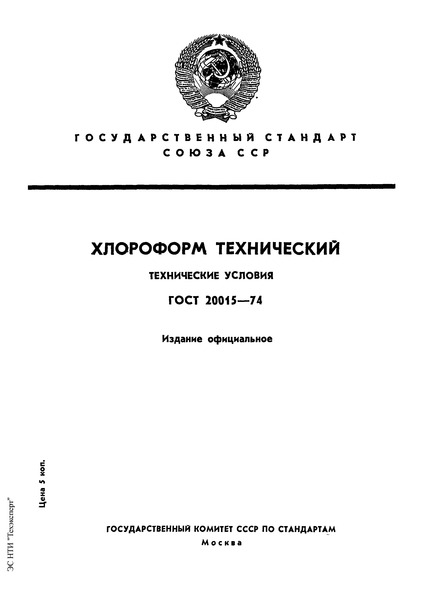 ГОСУДАРСТВЕННЫЙ СТАНДАРТ
СОЮЗА ССР

ХЛОРОФОРМ ТЕХНИЧЕСКИЙ

ТЕХНИЧЕСКИЕ УСЛОВИЯ

ГОСТ 20015—74

Издание официальное

Цена 5 коп.

ЭС НТИ "Техэксперт"

ГОСУДАРСТВЕННЫЙ КОМИТЕТ СССР ПО СТАНДАРТАМ
Москва